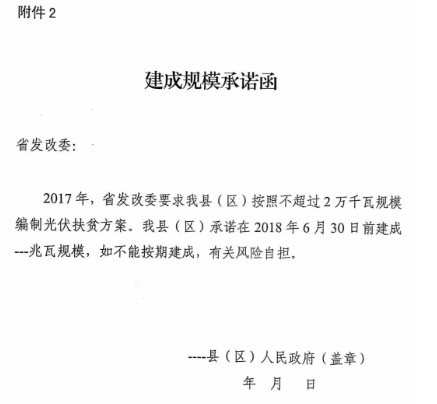 附件2

建成规模承诺函

省发改委:

2017年，省发改委要求我县（区）按照不超过2万千瓦规模编制光伏扶贫方案。我县（区）承诺在2018年6月30日前建成---兆瓦规模，如不能按期建成，有关风险自担。

----县（区）人民政府（盖章）

年 月 日